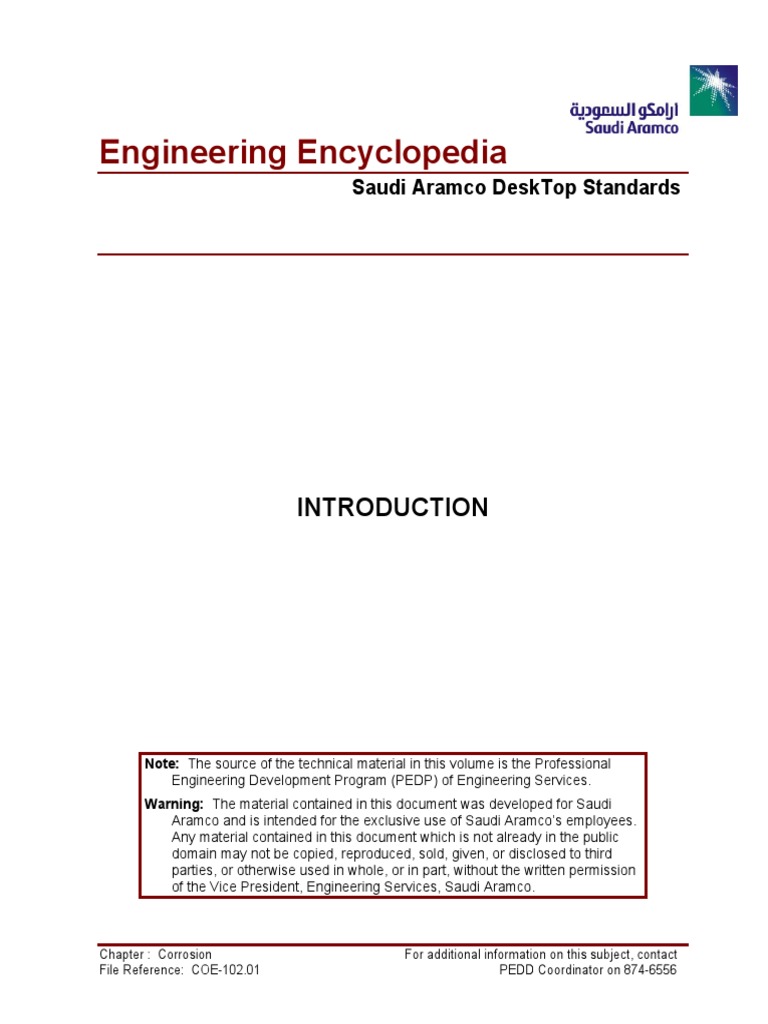 ارامكو السعودية
Saudi Aramco

Engineering Encyclopedia

Saudi Aramco DeskTop Standards

INTRODUCTION

Note: The source of the technical material in this volume is the Professional Engineering Development Program (PEDP) of Engineering Services.

Warning: The material contained in this document was developed for Saudi Aramco and is intended for the exclusive use of Saudi Aramco's employees. Any material contained in this document which is not already in the public domain may not be copied, reproduced, sold, given, or disclosed to third parties, or otherwise used in whole, or in part, without the written permission of the Vice President, Engineering Services, Saudi Aramco.

Chapter : Corrosion
File Reference: COE-102.01

For additional information on this subject, contact
PEDD Coordinator on 874-6556